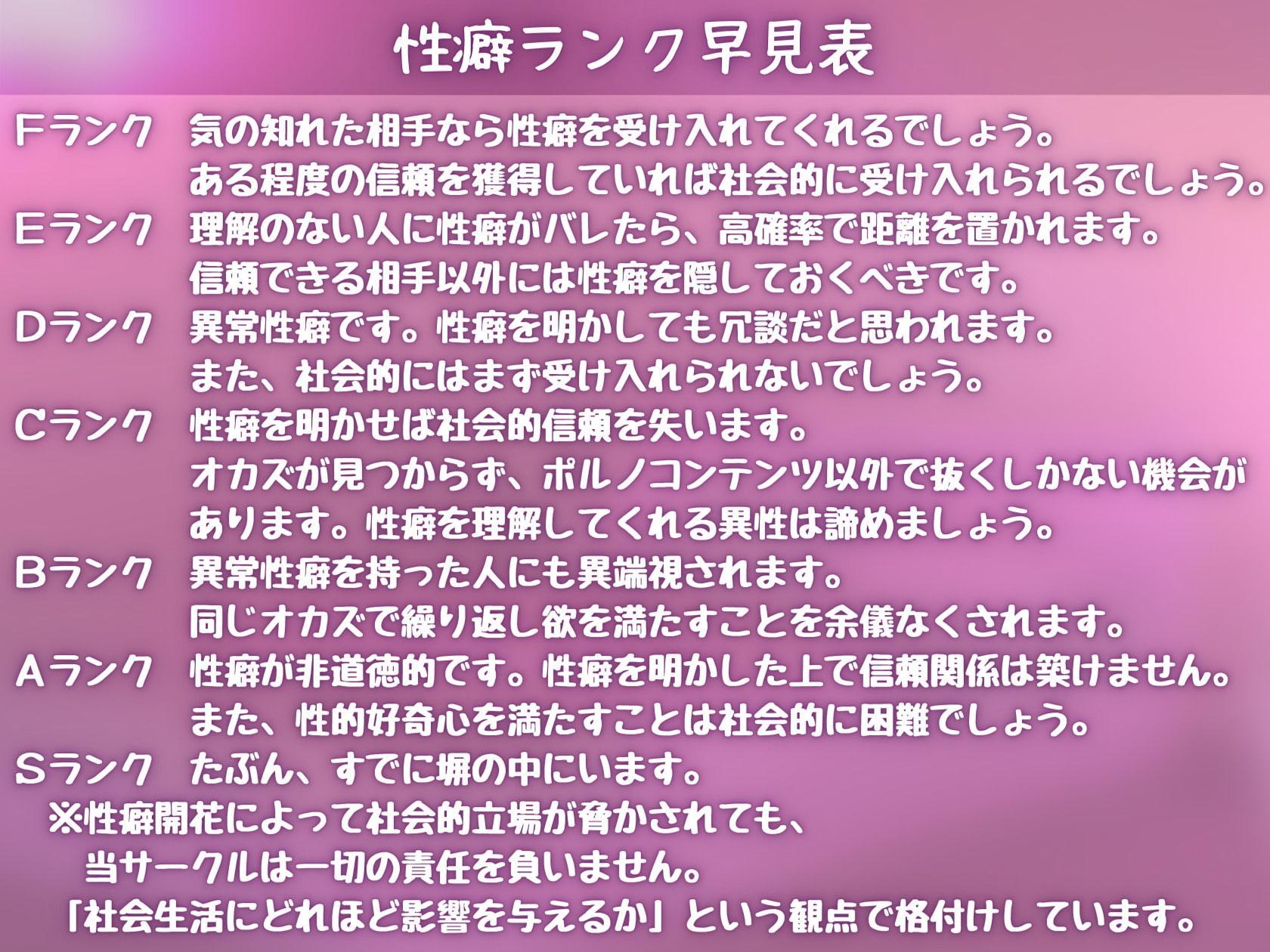 性癖ランク早見表

Fランク　気の知れた相手なら性癖を受け入れてくれるでしょう。
ある程度の信頼を獲得していれば社会的に受け入れられるでしょう。

Eランク　理解のない人に性癖がバレたら、高確率で距離を置かれます。
信頼できる相手以外には性癖を隠しておくべきです。

Dランク　異常性癖です。性癖を明かしても冗談だと思われます。
また、社会的にはまず受け入れられないでしょう。

Cランク　性癖を明かせば社会的信頼を失います。
オカズが見つからず、ポルノコンテンツ以外で抜くしかない機会があります。性癖を理解してくれる異性は諦めましょう。

Bランク　異常性癖を持った人にも異端視されます。
同じオカズで繰り返し欲を満たすことを余儀なくされます。

Aランク　性癖が非道徳的です。性癖を明かした上で信頼関係は築けません。
また、性的好奇心を満たすことは社会的に困難でしょう。

Sランク　たぶん、すでに塀の中にいます。

※性癖開花によって社会的立場が脅かされても、
当サークルは一切の責任を負いません。
「社会生活にどれほど影響を与えるか」という観点で格付けしています。